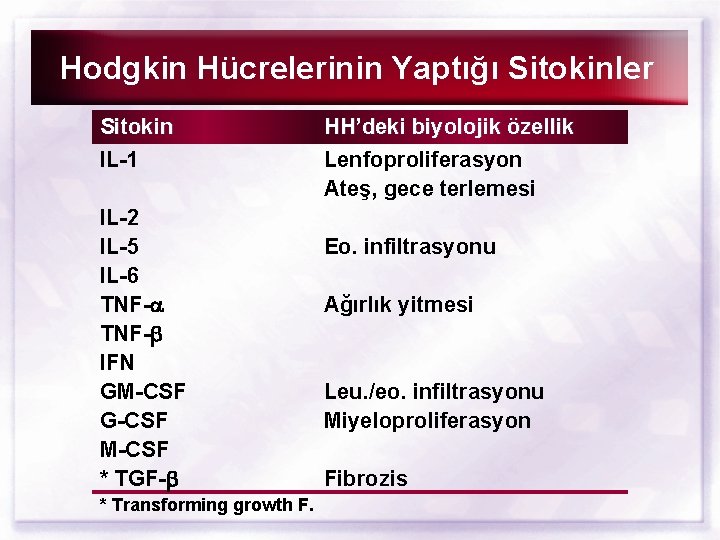 Hodgkin Hücrelerinin Yaptığı Sitokinler

| Sitokin | HH'deki biyolojik özellik |
|---|---|
| IL-1 | Lenfoproliferasyon |
| | Ateş, gece terlemesi |
| IL-2 | |
| IL-5 | Eo. infiltrasyonu |
| IL-6 | |
| TNF-$\alpha$ | Ağırlık yitmesi |
| TNF-$\beta$ | |
| IFN | |
| GM-CSF | Leu./eo. infiltrasyonu |
| G-CSF | Miyeloproliferasyon |
| M-CSF | |
| * TGF-$\beta$ | Fibrozis |

* Transforming growth F.